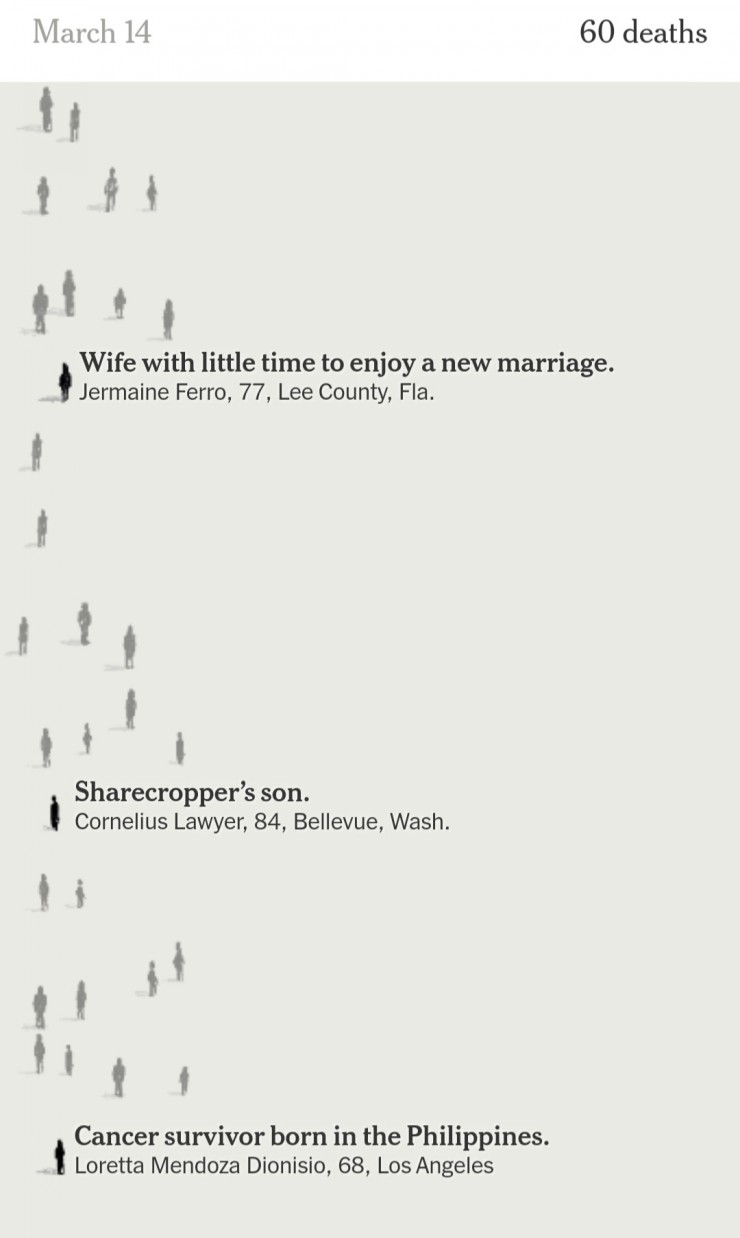 March 14

60 deaths

Wife with little time to enjoy a new marriage.
Jermaine Ferro, 77, Lee County, Fla.

Sharecropper's son.
Cornelius Lawyer, 84, Bellevue, Wash.

Cancer survivor born in the Philippines.
Loretta Mendoza Dionisio, 68, Los Angeles